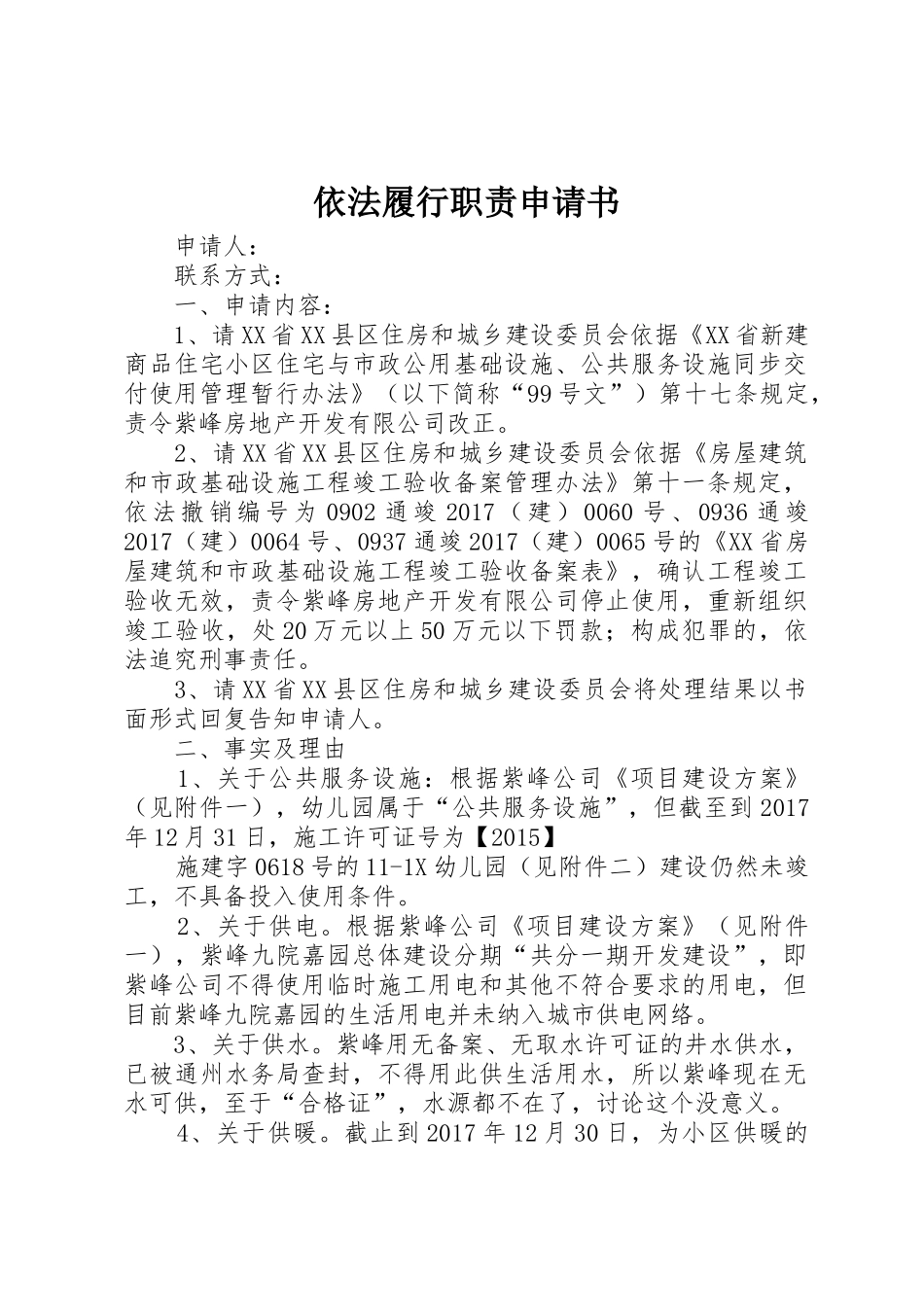 依法履行职责申请书

申请人：

联系方式：

一、申请内容：

1、请XX省XX县区住房和城乡建设委员会依据《XX省新建商品住宅小区住宅与市政公用基础设施、公共服务设施同步交付使用管理暂行办法》（以下简称“99号文”）第十七条规定，责令紫峰房地产开发有限公司改正。

2、请XX省XX县区住房和城乡建设委员会依据《房屋建筑和市政基础设施工程竣工验收备案管理办法》第十一条规定，依法撤销编号为0902通竣2017（建）0060号、0936通竣2017（建）0064号、0937通竣2017（建）0065号的《XX省房屋建筑和市政基础设施工程竣工验收备案表》，确认工程竣工验收无效，责令紫峰房地产开发有限公司停止使用，重新组织竣工验收，处20万元以上50万元以下罚款；构成犯罪的，依法追究刑事责任。

3、请XX省XX县区住房和城乡建设委员会将处理结果以书面形式回复告知申请人。

二、事实及理由

1、关于公共服务设施：根据紫峰公司《项目建设方案》（见附件一），幼儿园属于“公共服务设施”，但截至到2017年12月31日，施工许可证号为【2015】

施建字0618号的11-1X幼儿园（见附件二）建设仍然未竣工，不具备投入使用条件。

2、关于供电。根据紫峰公司《项目建设方案》（见附件一），紫峰九院嘉园总体建设分期“共分一期开发建设”，即紫峰公司不得使用临时施工用电和其他不符合要求的用电，但目前紫峰九院嘉园的生活用电并未纳入城市供电网络。

3、关于供水。紫峰用无备案、无取水许可证的井水供水，已被通州水务局查封，不得用此供生活用水，所以紫峰现在无水可供，至于“合格证”，水源都不在了，讨论这个没意义。

4、关于供暖。截止到2017年12月30日，为小区供暖的